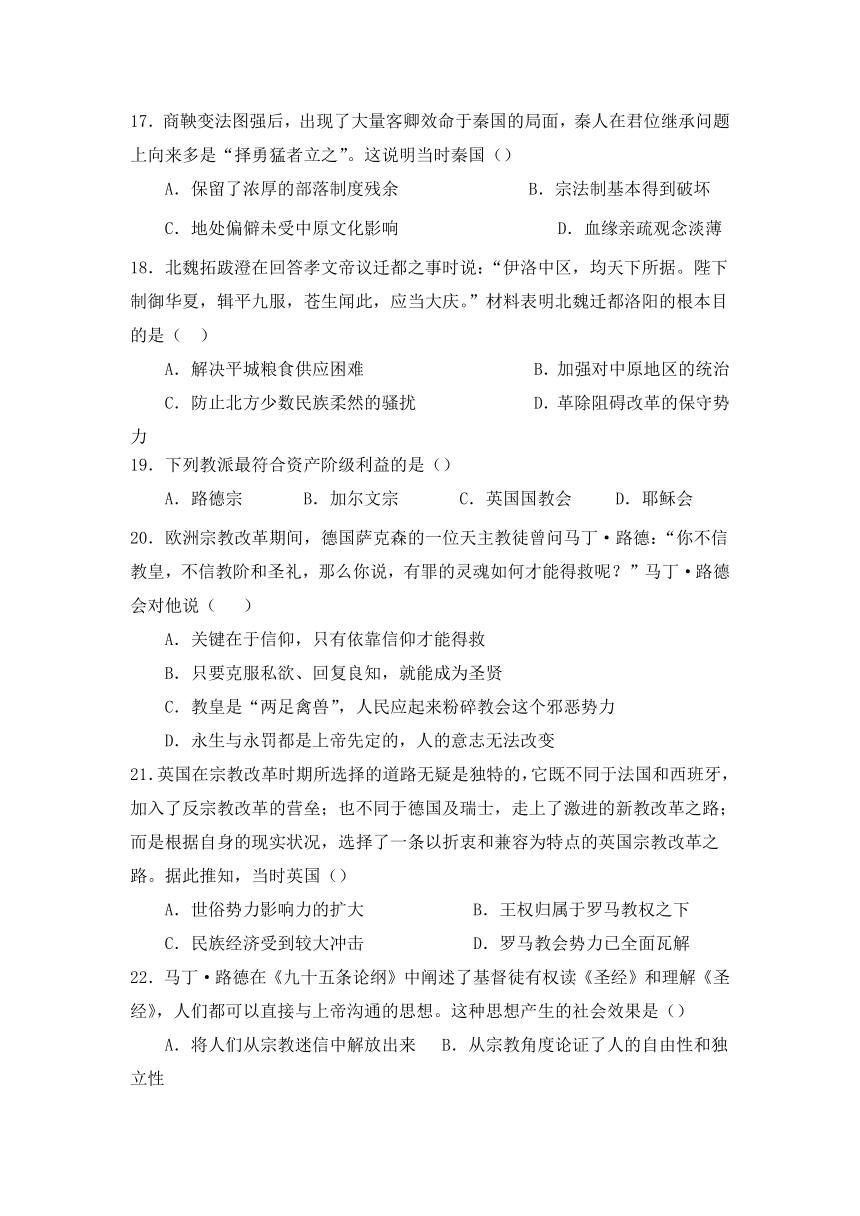 17．商鞅变法图强后，出现了大量客卿效命于秦国的局面，秦人在君位继承问题上向来多是“择勇猛者立之”。这说明当时秦国（）

A．保留了浓厚的部落制度残余　　B．宗法制基本得到破坏

C．地处偏僻未受中原文化影响　　D．血缘亲疏观念淡薄

18．北魏拓跋澄在回答孝文帝议迁都之事时说：“伊洛中区，均天下所据。陛下制御华夏，辑平九服，苍生闻此，应当大庆。”材料表明北魏迁都洛阳的根本目的是（　）

A．解决平城粮食供应困难　　B．加强对中原地区的统治

C．防止北方少数民族柔然的骚扰　　D．革除阻碍改革的保守势力

19．下列教派最符合资产阶级利益的是（）

A．路德宗　　B．加尔文宗　　C．英国国教会　　D．耶稣会

20．欧洲宗教改革期间，德国萨克森的一位天主教徒曾问马丁·路德：“你不信教皇，不信教阶和圣礼，那么你说，有罪的灵魂如何才能得救呢？”马丁·路德会对他说（　　）

A．关键在于信仰，只有依靠信仰才能得救

B．只要克服私欲、回复良知，就能成为圣贤

C．教皇是“两足禽兽”，人民应起来粉碎教会这个邪恶势力

D．永生与永罚都是上帝先定的，人的意志无法改变

21.英国在宗教改革时期所选择的道路无疑是独特的，它既不同于法国和西班牙，加入了反宗教改革的营垒；也不同于德国及瑞士，走上了激进的新教改革之路；而是根据自身的现实状况，选择了一条以折衷和兼容为特点的英国宗教改革之路。据此推知，当时英国（）

A．世俗势力影响力的扩大　　B．王权归属于罗马教权之下

C．民族经济受到较大冲击　　D．罗马教会势力已全面瓦解

22．马丁·路德在《九十五条论纲》中阐述了基督徒有权读《圣经》和理解《圣经》，人们都可以直接与上帝沟通的思想。这种思想产生的社会效果是（）

A．将人们从宗教迷信中解放出来　　B．从宗教角度论证了人的自由性和独立性